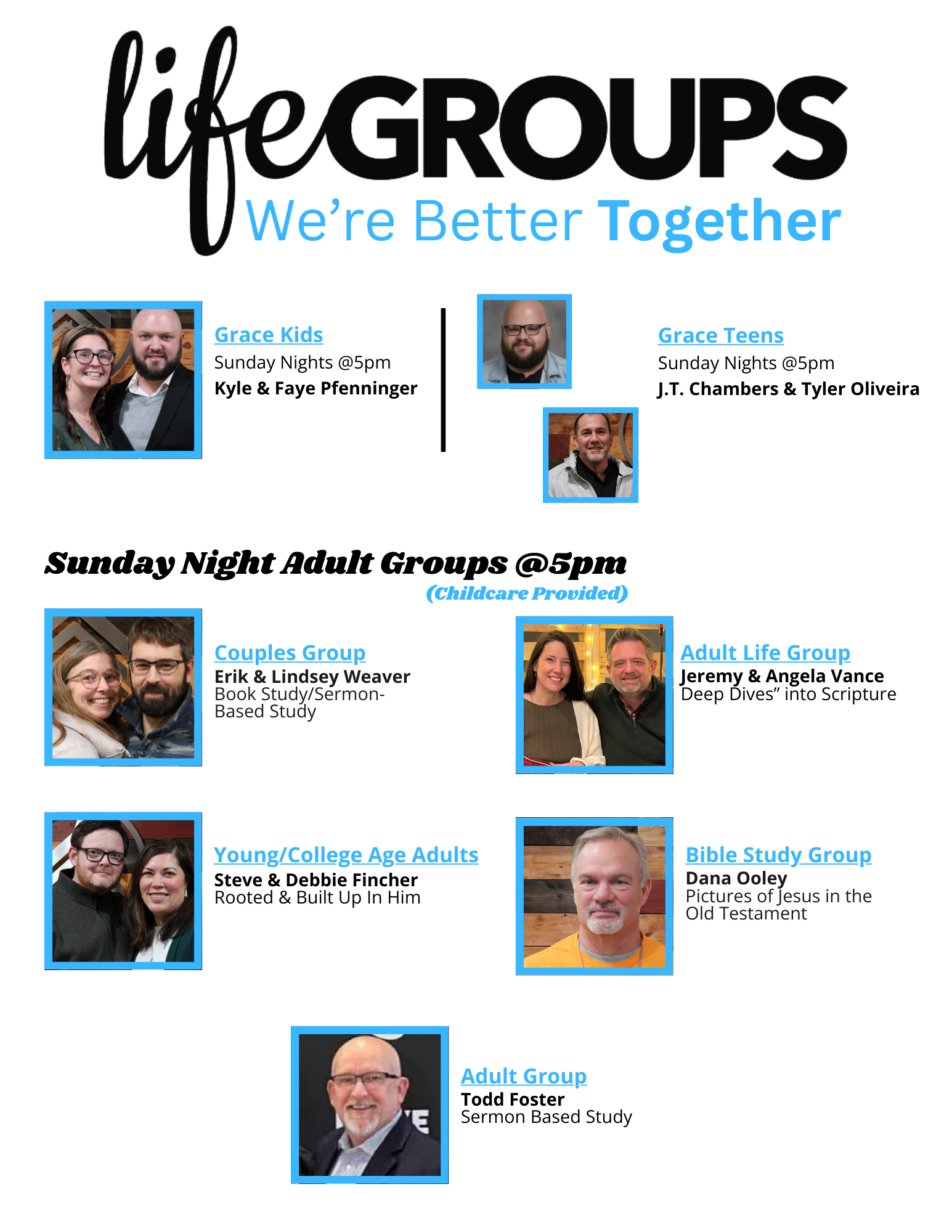 lifeGROUPS
We're Better Together

Grace Kids
Sunday Nights @5pm
Kyle & Faye Pfenninger

Grace Teens
Sunday Nights @5pm
J.T. Chambers & Tyler Oliveira

Sunday Night Adult Groups @5pm
(Childcare Provided)

Couples Group
Erik & Lindsey Weaver
Book Study/Sermon-Based Study

Adult Life Group
Jeremy & Angela Vance
Deep Dives" into Scripture

Young/College Age Adults
Steve & Debbie Fincher
Rooted & Built Up In Him

Bible Study Group
Dana Ooley
Pictures of Jesus in the Old Testament

Adult Group
Todd Foster
Sermon Based Study